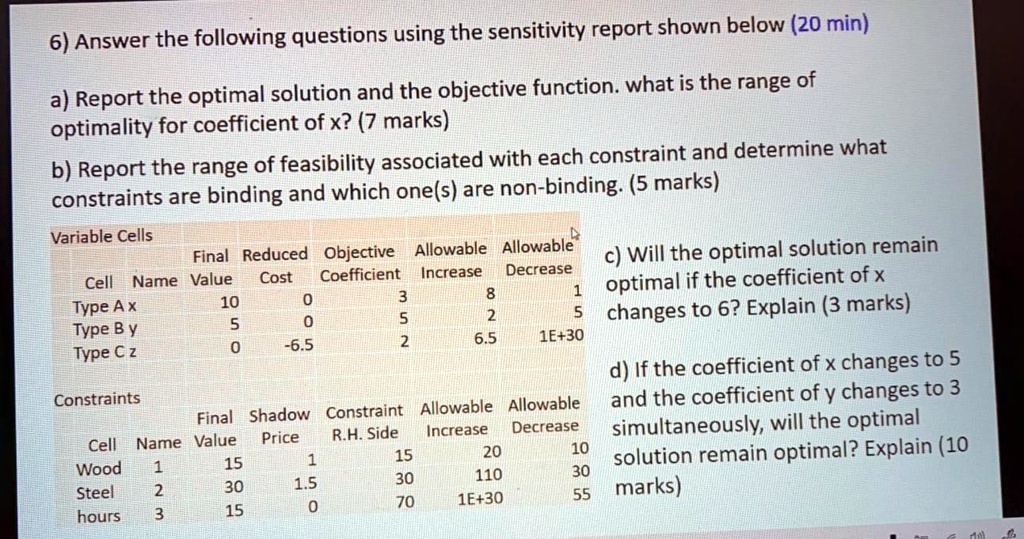 6) Answer the following questions using the sensitivity report shown below (20 min)

a) Report the optimal solution and the objective function. what is the range of optimality for coefficient of x? (7 marks)

b) Report the range of feasibility associated with each constraint and determine what constraints are binding and which one(s) are non-binding. (5 marks)

Variable Cells

| Cell | Name | Final Value | Reduced Cost | Objective Coefficient | Allowable Increase | Allowable Decrease |
|---|---|---|---|---|---|---|
| Type A | x | 10 | 0 | 3 | 8 | 1 |
| Type B | y | 5 | 0 | 5 | 2 | 5 |
| Type C | z | 0 | -6.5 | 2 | 6.5 | 1E+30 |

Constraints

| Cell | Name | Final Value | Shadow Price | Constraint R.H. Side | Allowable Increase | Allowable Decrease |
|---|---|---|---|---|---|---|
| Wood | 1 | 15 | 1 | 15 | 20 | 10 |
| Steel | 2 | 30 | 1.5 | 30 | 110 | 30 |
| hours | 3 | 15 | 0 | 70 | 1E+30 | 55 |

c) Will the optimal solution remain optimal if the coefficient of x changes to 6? Explain (3 marks)

d) If the coefficient of x changes to 5 and the coefficient of y changes to 3 simultaneously, will the optimal solution remain optimal? Explain (10 marks)